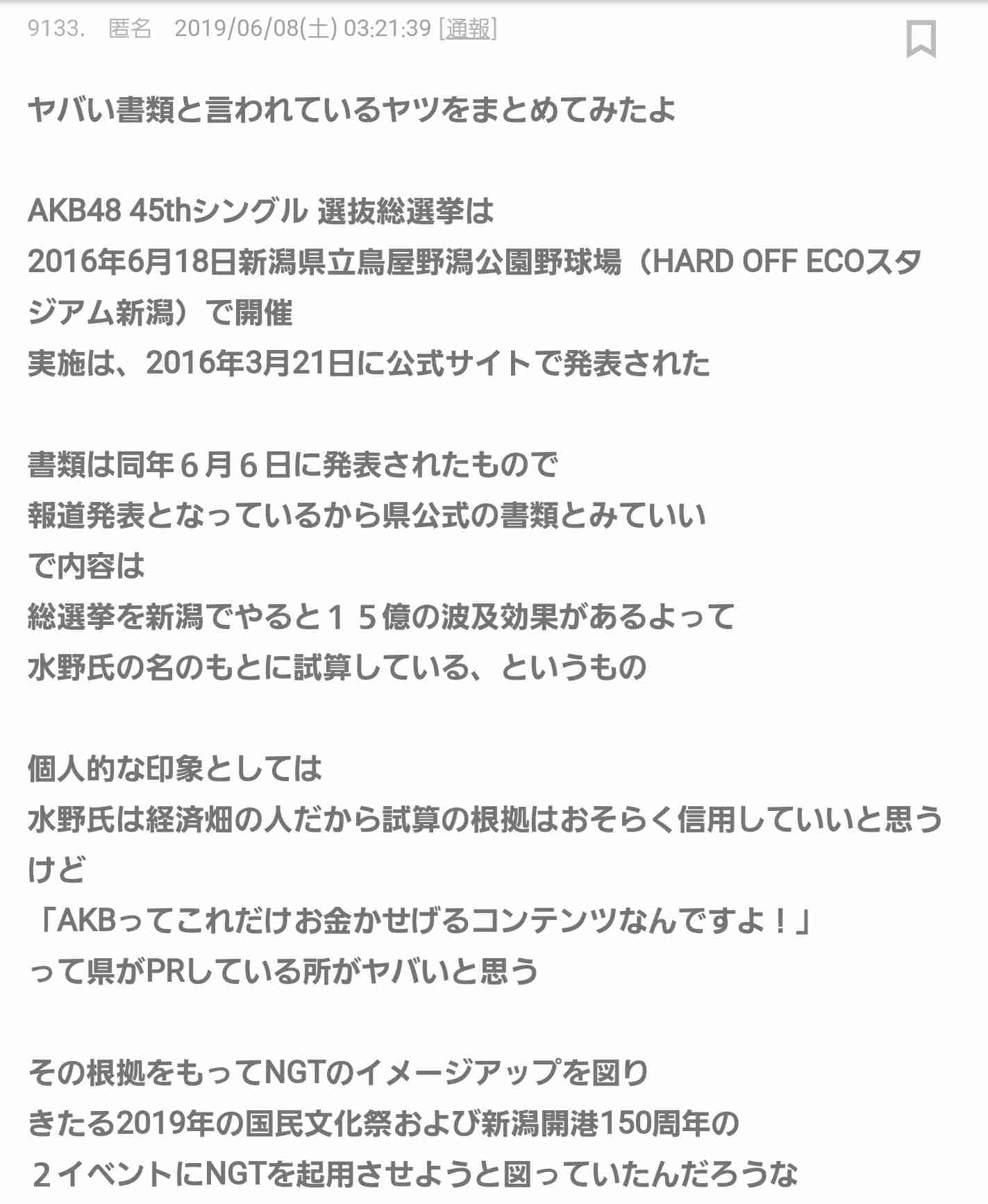 9133.　匿名　2019/06/08(土) 03:21:39 [通報]

ヤバい書類と言われているヤツをまとめてみたよ

AKB48 45thシングル 選抜総選挙は
2016年6月18日新潟県立鳥屋野潟公園野球場（HARD OFF ECOスタジアム新潟）で開催
実施は、2016年3月21日に公式サイトで発表された

書類は同年６月６日に発表されたもので
報道発表となっているから県公式の書類とみていい
で内容は
総選挙を新潟でやると１５億の波及効果があるよって
水野氏の名のもとに試算している、というもの

個人的な印象としては
水野氏は経済畑の人だから試算の根拠はおそらく信用していいと思うけど
「AKBってこれだけお金かせげるコンテンツなんですよ！」
って県がPRしている所がヤバいと思う

その根拠をもってNGTのイメージアップを図り
きたる2019年の国民文化祭および新潟開港150周年の
２イベントにNGTを起用させようと図っていたんだろうな